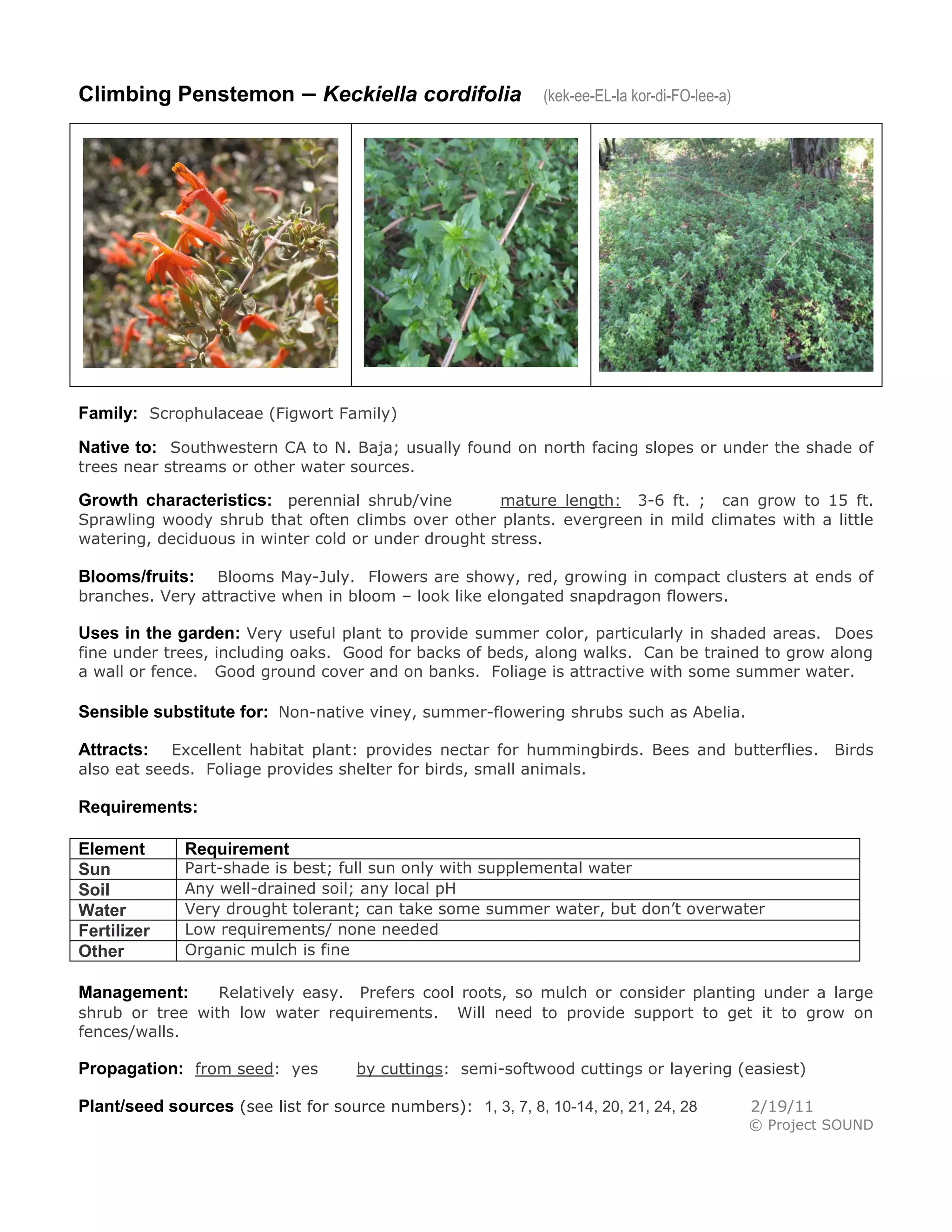 Climbing Penstemon – Keckiella cordifolia (kek-ee-EL-la kor-di-FO-lee-a)

Family: Scrophulaceae (Figwort Family)

Native to: Southwestern CA to N. Baja; usually found on north facing slopes or under the shade of trees near streams or other water sources.

Growth characteristics: perennial shrub/vine mature length: 3-6 ft. ; can grow to 15 ft. Sprawling woody shrub that often climbs over other plants. evergreen in mild climates with a little watering, deciduous in winter cold or under drought stress.

Blooms/fruits: Blooms May-July. Flowers are showy, red, growing in compact clusters at ends of branches. Very attractive when in bloom – look like elongated snapdragon flowers.

Uses in the garden: Very useful plant to provide summer color, particularly in shaded areas. Does fine under trees, including oaks. Good for backs of beds, along walks. Can be trained to grow along a wall or fence. Good ground cover and on banks. Foliage is attractive with some summer water.

Sensible substitute for: Non-native viney, summer-flowering shrubs such as Abelia.

Attracts: Excellent habitat plant: provides nectar for hummingbirds. Bees and butterflies. Birds also eat seeds. Foliage provides shelter for birds, small animals.

Requirements:

| Element | Requirement |
|---|---|
| Sun | Part-shade is best; full sun only with supplemental water |
| Soil | Any well-drained soil; any local pH |
| Water | Very drought tolerant; can take some summer water, but don't overwater |
| Fertilizer | Low requirements/ none needed |
| Other | Organic mulch is fine |

Management: Relatively easy. Prefers cool roots, so mulch or consider planting under a large shrub or tree with low water requirements. Will need to provide support to get it to grow on fences/walls.

Propagation: from seed: yes by cuttings: semi-softwood cuttings or layering (easiest)

Plant/seed sources (see list for source numbers): 1, 3, 7, 8, 10-14, 20, 21, 24, 28 2/19/11
© Project SOUND